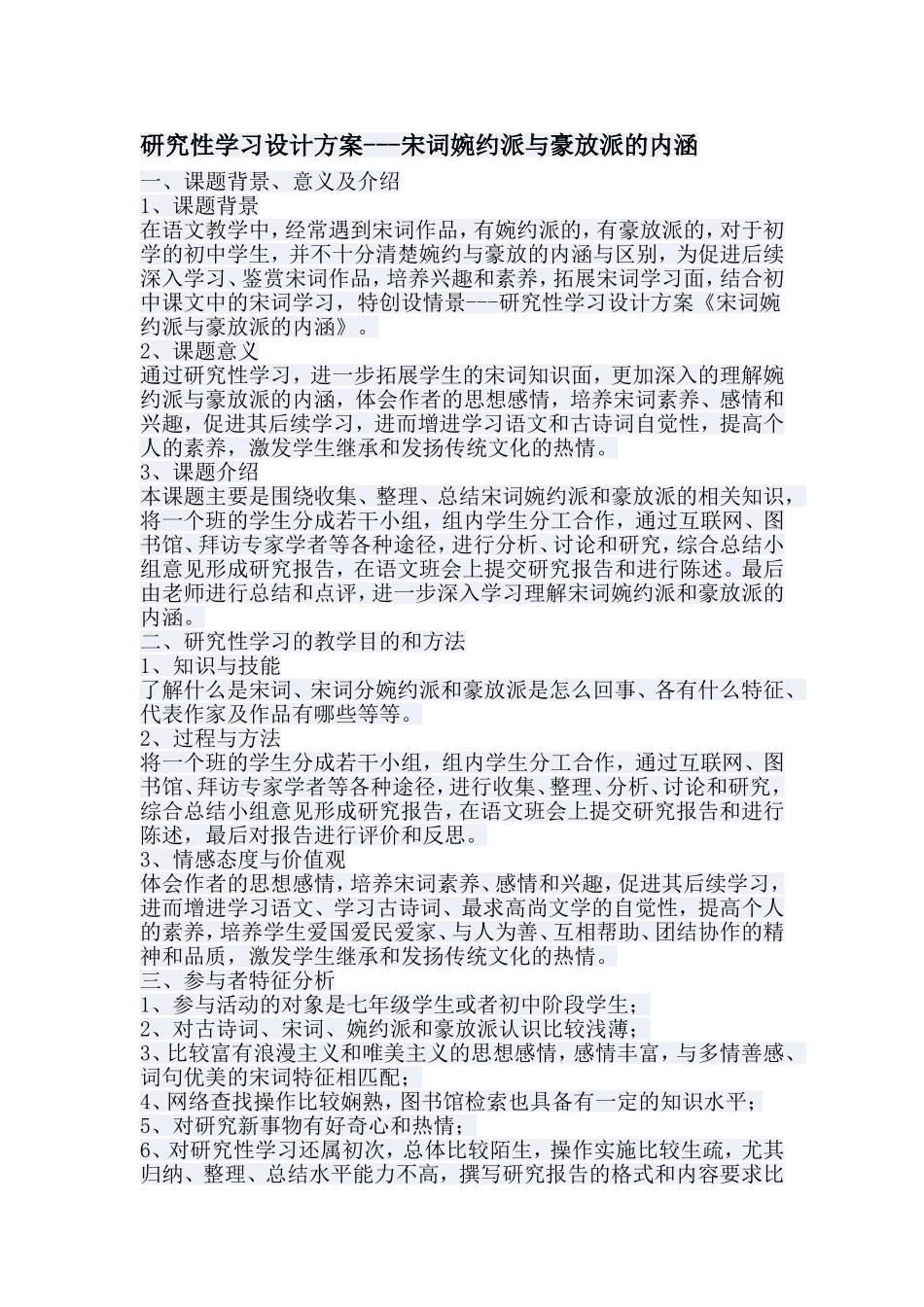 研究性学习设计方案---宋词婉约派与豪放派的内涵

一、课题背景、意义及介绍
1、课题背景
在语文教学中，经常遇到宋词作品，有婉约派的，有豪放派的，对于初学的初中学生，并不十分清楚婉约与豪放的内涵与区别，为促进后续深入学习、鉴赏宋词作品，培养兴趣和素养，拓展宋词学习面，结合初中课文中的宋词学习，特创设情景---研究性学习设计方案《宋词婉约派与豪放派的内涵》。
2、课题意义
通过研究性学习，进一步拓展学生的宋词知识面，更加深入的理解婉约派与豪放派的内涵，体会作者的思想感情，培养宋词素养、感情和兴趣，促进其后续学习，进而增进学习语文和古诗词自觉性，提高个人的素养，激发学生继承和发扬传统文化的热情。
3、课题介绍
本课题主要是围绕收集、整理、总结宋词婉约派和豪放派的相关知识，将一个班的学生分成若干小组，组内学生分工合作，通过互联网、图书馆、拜访专家学者等各种途径，进行分析、讨论和研究，综合总结小组意见形成研究报告，在语文班会上提交研究报告和进行陈述。最后由老师进行总结和点评，进一步深入学习理解宋词婉约派和豪放派的内涵。
二、研究性学习的教学目的和方法
1、知识与技能
了解什么是宋词、宋词分婉约派和豪放派是怎么回事、各有什么特征、代表作家及作品有哪些等等。
2、过程与方法
将一个班的学生分成若干小组，组内学生分工合作，通过互联网、图书馆、拜访专家学者等各种途径，进行收集、整理、分析、讨论和研究，综合总结小组意见形成研究报告，在语文班会上提交研究报告和进行陈述，最后对报告进行评价和反思。
3、情感态度与价值观
体会作者的思想感情，培养宋词素养、感情和兴趣，促进其后续学习，进而增进学习语文、学习古诗词、最求高尚文学的自觉性，提高个人的素养，培养学生爱国爱民爱家、与人为善、互相帮助、团结协作的精神和品质，激发学生继承和发扬传统文化的热情。
三、参与者特征分析
1、参与活动的对象是七年级学生或者初中阶段学生；
2、对古诗词、宋词、婉约派和豪放派认识比较浅薄；
3、比较富有浪漫主义和唯美主义的思想感情，感情丰富，与多情善感、词句优美的宋词特征相匹配；
4、网络查找操作比较娴熟，图书馆检索也具备有一定的知识水平；
5、对研究新事物有好奇心和热情；
6、对研究性学习还属初次，总体比较陌生，操作实施比较生疏，尤其归纳、整理、总结水平能力不高，撰写研究报告的格式和内容要求比